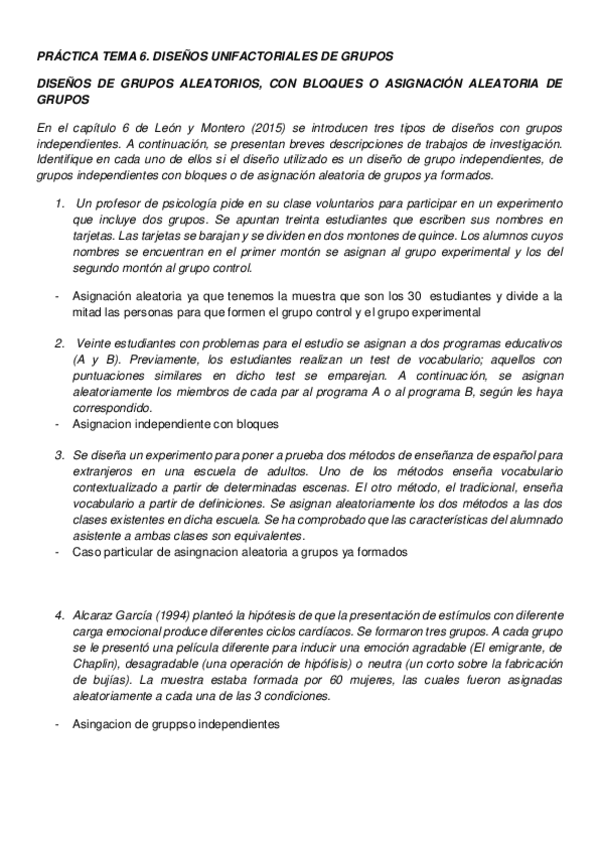 PRÁCTICA TEMA 6. DISEÑOS UNIFACTORIALES DE GRUPOS

DISEÑOS DE GRUPOS ALEATORIOS, CON BLOQUES O ASIGNACIÓN ALEATORIA DE GRUPOS

En el capítulo 6 de León y Montero (2015) se introducen tres tipos de diseños con grupos independientes. A continuación, se presentan breves descripciones de trabajos de investigación. Identifique en cada uno de ellos si el diseño utilizado es un diseño de grupo independientes, de grupos independientes con bloques o de asignación aleatoria de grupos ya formados.

1. Un profesor de psicología pide en su clase voluntarios para participar en un experimento que incluye dos grupos. Se apuntan treinta estudiantes que escriben sus nombres en tarjetas. Las tarjetas se barajan y se dividen en dos montones de quince. Los alumnos cuyos nombres se encuentran en el primer montón se asignan al grupo experimental y los del segundo montón al grupo control.

- Asignación aleatoria ya que tenemos la muestra que son los 30 estudiantes y divide a la mitad las personas para que formen el grupo control y el grupo experimental

2. Veinte estudiantes con problemas para el estudio se asignan a dos programas educativos (A y B). Previamente, los estudiantes realizan un test de vocabulario; aquellos con puntuaciones similares en dicho test se emparejan. A continuación, se asignan aleatoriamente los miembros de cada par al programa A o al programa B, según les haya correspondido.
- Asignacion independiente con bloques

3. Se diseña un experimento para poner a prueba dos métodos de enseñanza de español para extranjeros en una escuela de adultos. Uno de los métodos enseña vocabulario contextualizado a partir de determinadas escenas. El otro método, el tradicional, enseña vocabulario a partir de definiciones. Se asignan aleatoriamente los dos métodos a las dos clases existentes en dicha escuela. Se ha comprobado que las características del alumnado asistente a ambas clases son equivalentes.
- Caso particular de asingnacion aleatoria a grupos ya formados

4. Alcaraz García (1994) planteó la hipótesis de que la presentación de estímulos con diferente carga emocional produce diferentes ciclos cardíacos. Se formaron tres grupos. A cada grupo se le presentó una película diferente para inducir una emoción agradable (El emigrante, de Chaplin), desagradable (una operación de hipófisis) o neutra (un corto sobre la fabricación de bujías). La muestra estaba formada por 60 mujeres, las cuales fueron asignadas aleatoriamente a cada una de las 3 condiciones.

- Asingacion de gruppso independientes